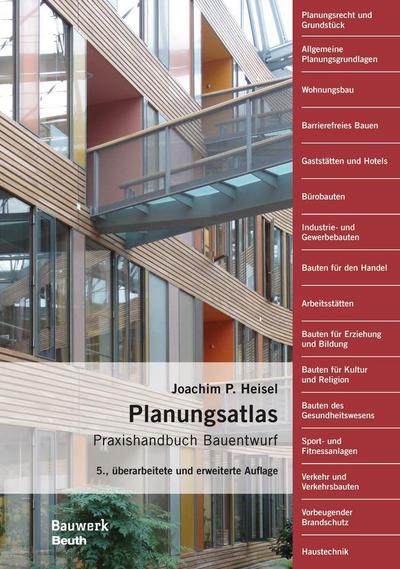 Joachim P. Heisel

Planungsatlas

Praxishandbuch Bauentwurf

5., überarbeitete und erweiterte Auflage

Bauwerk
Beuth

Planungsrecht und Grundstück

Allgemeine Planungsgrundlagen

Wohnungsbau

Barrierefreies Bauen

Gaststätten und Hotels

Bürobauten

Industrie- und Gewerbebauten

Bauten für den Handel

Arbeitsstätten

Bauten für Erziehung und Bildung

Bauten für Kultur und Religion

Bauten des Gesundheitswesens

Sport- und Fitnessanlagen

Verkehr und Verkehrsbauten

Vorbeugender Brandschutz

Haustechnik